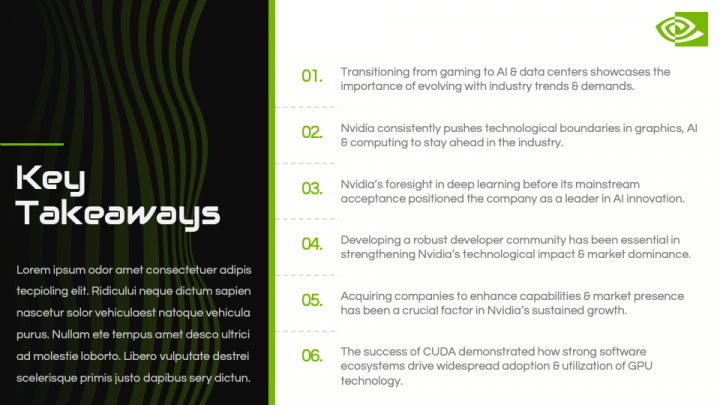 Key Takeaways

Lorem ipsum odor amet consectetuer adipis tecpioling elit. Ridicului neque dictum sapien nascetur solor vehiculaest natoque vehicula purus. Nullam ete tempus amet desco ultrici ad molestie loborto. Libero vulputate destrei scelerisque primis justo dapibus sery dictun.

01. Transitioning from gaming to AI & data centers showcases the importance of evolving with industry trends & demands.

02. Nvidia consistently pushes technological boundaries in graphics, AI & computing to stay ahead in the industry.

03. Nvidia's foresight in deep learning before its mainstream acceptance positioned the company as a leader in AI innovation.

04. Developing a robust developer community has been essential in strengthening Nvidia's technological impact & market dominance.

05. Acquiring companies to enhance capabilities & market presence has been a crucial factor in Nvidia's sustained growth.

06. The success of CUDA demonstrated how strong software ecosystems drive widespread adoption & utilization of GPU technology.